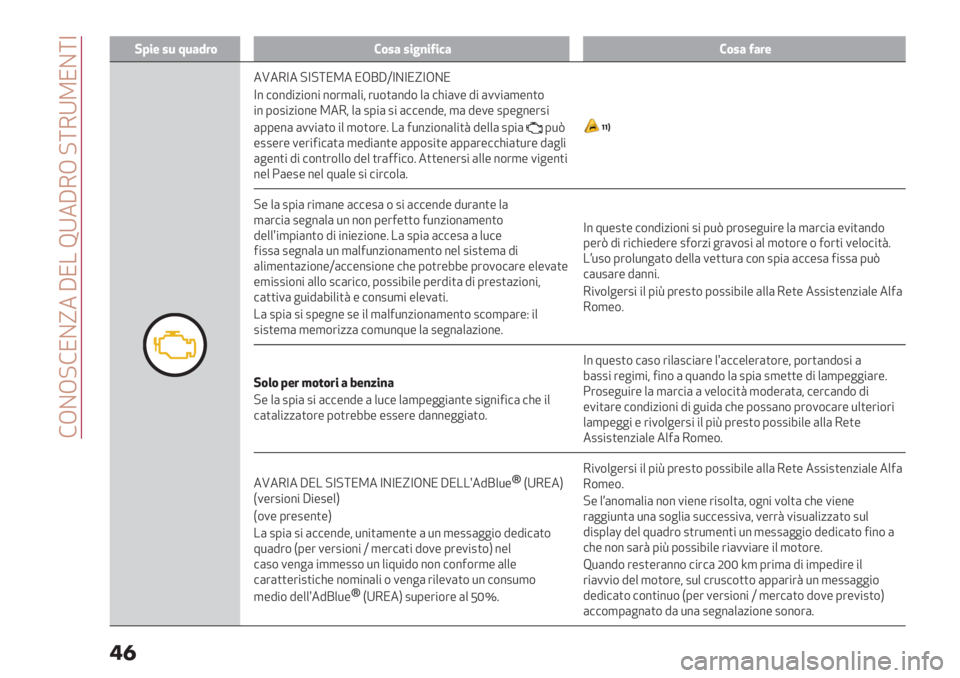 CONOSCENZA DEL QUADRO STRUMENTI

| Spie su quadro | Cosa significa | Cosa fare |
|---|---|---|
| | AVARIA SISTEMA EOBD/INIEZIONE In condizioni normali, ruotando la chiave di avviamento in posizione MAR, la spia si accende, ma deve spegnersi appena avviato il motore. La funzionalità della spia può essere verificata mediante apposite apparecchiature dagli agenti di controllo del traffico. Attenersi alle norme vigenti nel Paese nel quale si circola. | 11) |
| | Se la spia rimane accesa o si accende durante la marcia segnala un non perfetto funzionamento dell'impianto di iniezione. La spia accesa a luce fissa segnala un malfunzionamento nel sistema di alimentazione/accensione che potrebbe provocare elevate emissioni allo scarico, possibile perdita di prestazioni, cattiva guidabilità e consumi elevati. La spia si spegne se il malfunzionamento scompare: il sistema memorizza comunque la segnalazione. | In queste condizioni si può proseguire la marcia evitando però di richiedere sforzi gravosi al motore o forti velocità. L'uso prolungato della vettura con spia accesa fissa può causare danni. Rivolgersi il più presto possibile alla Rete Assistenziale Alfa Romeo. |
| | **Solo per motori a benzina** Se la spia si accende a luce lampeggiante significa che il catalizzatore potrebbe essere danneggiato. | In questo caso rilasciare l'acceleratore, portandosi a bassi regimi, fino a quando la spia smette di lampeggiare. Proseguire la marcia a velocità moderata, cercando di evitare condizioni di guida che possano provocare ulteriori lampeggi e rivolgersi il più presto possibile alla Rete Assistenziale Alfa Romeo. |
| | AVARIA DEL SISTEMA INIEZIONE DELL'AdBlue® (UREA) (versioni Diesel) (ove presente) La spia si accende, unitamente a un messaggio dedicato quadro (per versioni / mercati dove previsto) nel caso venga immesso un liquido non conforme alle caratteristiche nominali o venga rilevato un consumo medio dell'AdBlue® (UREA) superiore al 50%. | Rivolgersi il più presto possibile alla Rete Assistenziale Alfa Romeo. Se l'anomalia non viene risolta, ogni volta che viene raggiunta una soglia successiva, verrà visualizzato sul display del quadro strumenti un messaggio dedicato fino a che non sarà più possibile riavviare il motore. Quando resteranno circa 200 km prima di impedire il riavvio del motore, sul cruscotto apparirà un messaggio dedicato continuo (per versioni / mercato dove previsto) accompagnato da una segnalazione sonora. |

46

carmanualsonline.info